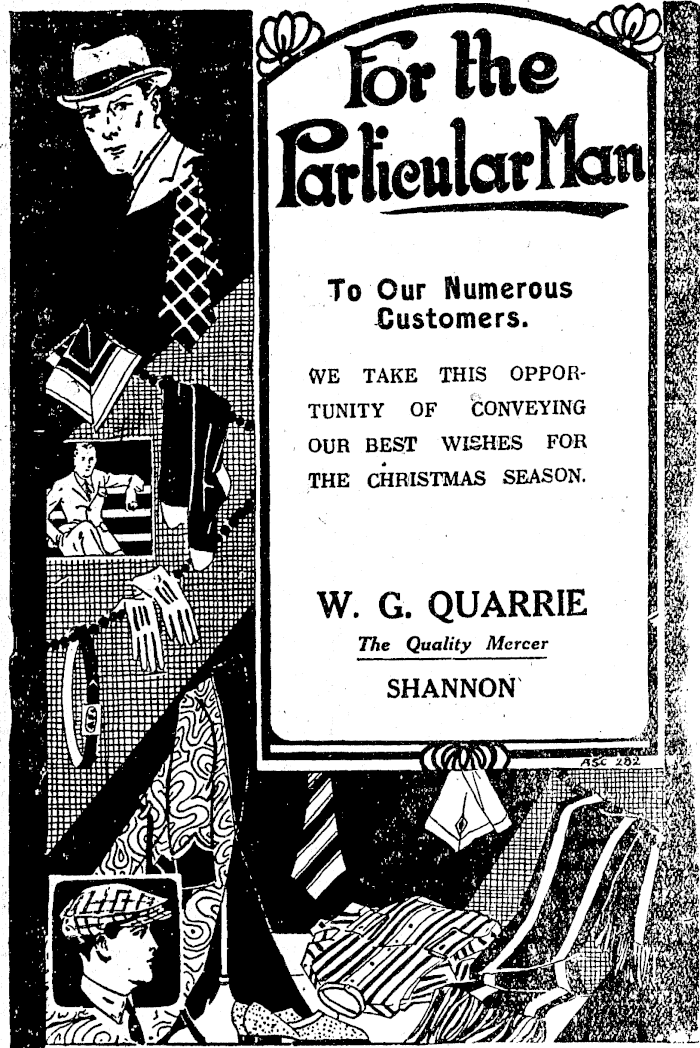 For the Particular Man

To Our Numerous Customers.

WE TAKE THIS OPPORTUNITY OF CONVEYING OUR BEST WISHES FOR THE CHRISTMAS SEASON.

W. G. QUARRIE
The Quality Mercer
SHANNON

ASC 282